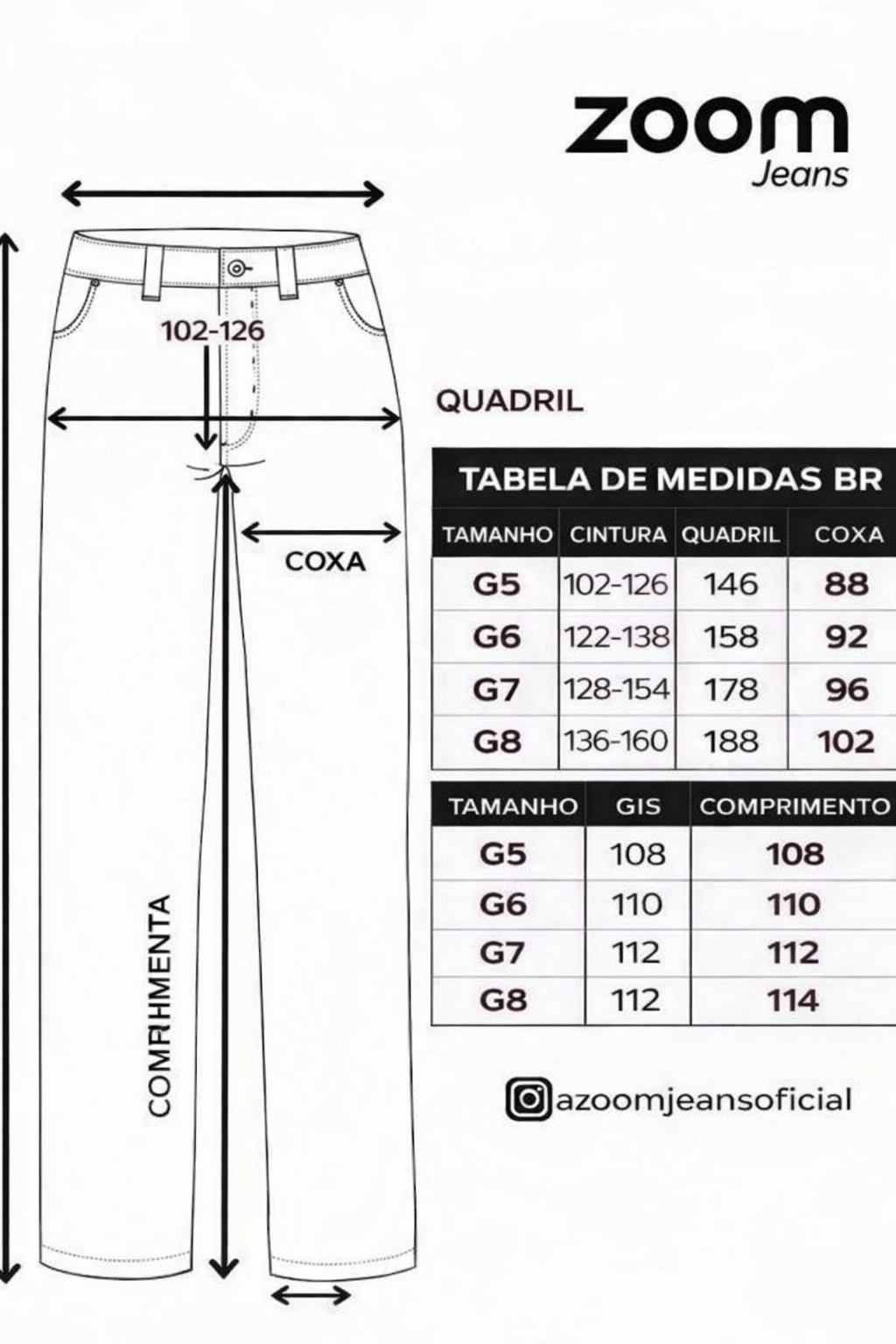 zoom
Jeans

102-126

QUADRIL

COXA

COMRHMENTA

TABELA DE MEDIDAS BR

| TAMANHO | CINTURA | QUADRIL | COXA |
|---|---|---|---|
| G5 | 102-126 | 146 | 88 |
| G6 | 122-138 | 158 | 92 |
| G7 | 128-154 | 178 | 96 |
| G8 | 136-160 | 188 | 102 |

| TAMANHO | GIS | COMPRIMENTO |
|---|---|---|
| G5 | 108 | 108 |
| G6 | 110 | 110 |
| G7 | 112 | 112 |
| G8 | 112 | 114 |

azoomjeansoficial